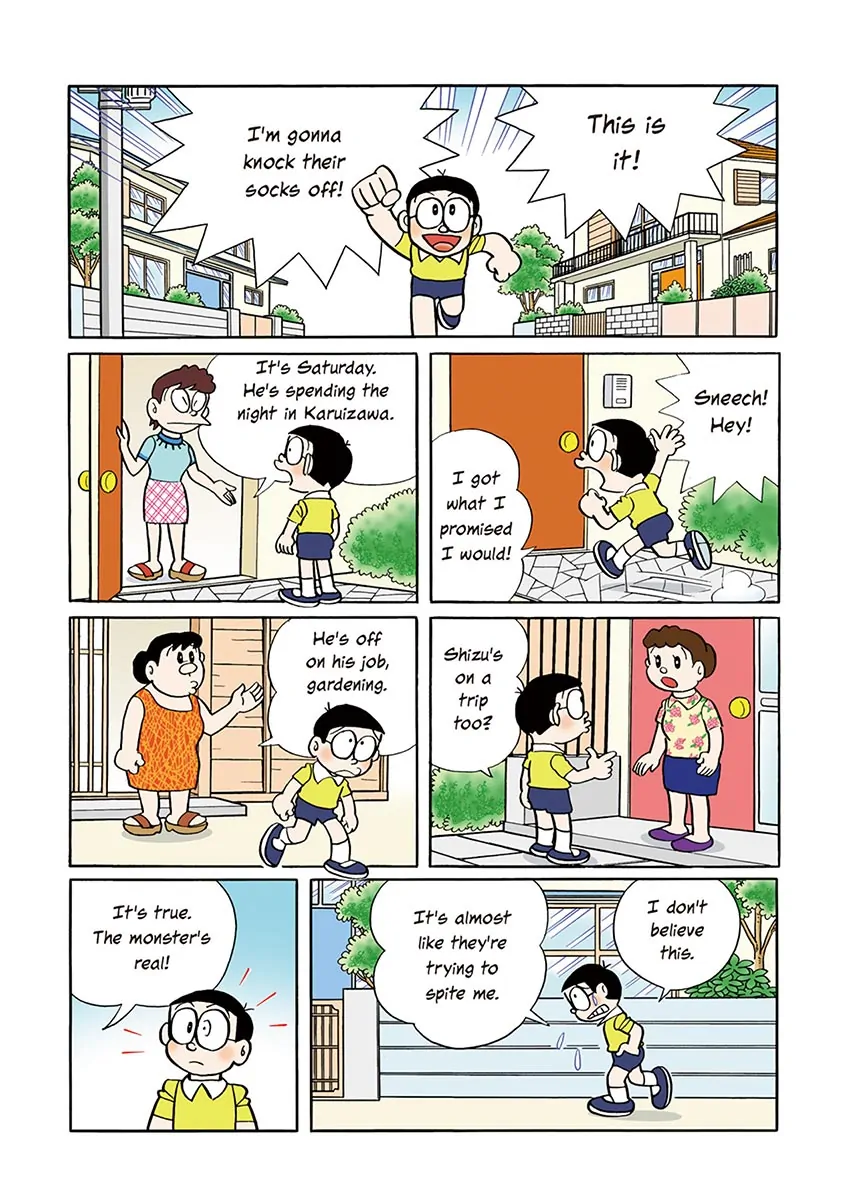 I'm gonna knock their socks off!

This is it!

It's Saturday. He's spending the night in Karuizawa.

Sneech! Hey!

I got what I promised I would!

He's off on his job, gardening.

Shizu's on a trip too?

It's true. The monster's real!

It's almost like they're trying to spite me.

I don't believe this.